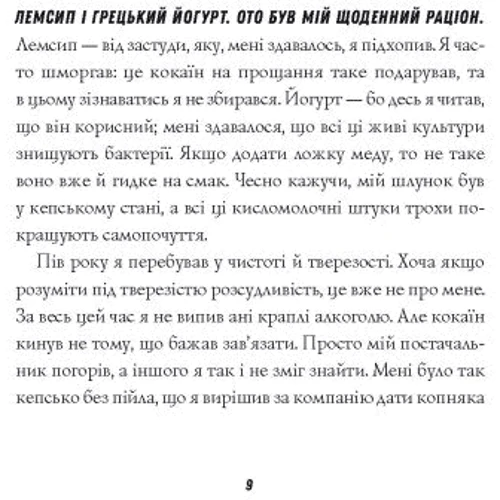 ЛЕМСИП І ГРЕЦЬКИЙ ЙОГУРТ. ОТО БУВ МІЙ ЩОДЕННИЙ РАЦІОН. Лемсип — від застуди, яку, мені здавалось, я підхопив. Я часто шморгав: це кокаїн на прощання таке подарував, та в цьому зізнаватись я не збирався. Йогурт — бо десь я читав, що він корисний; мені здавалося, що всі ці живі культури знищують бактерії. Якщо додати ложку меду, то не таке воно вже й гидке на смак. Чесно кажучи, мій шлунок був у кепському стані, а всі ці кисломолочні штуки трохи покращують самопочуття.

Пів року я перебував у чистоті й тверезості. Хоча якщо розуміти під тверезістю розсудливість, це вже не про мене. За весь цей час я не випив ані краплі алкоголю. Але кокаїн кинув не тому, що бажав зав'язати. Просто мій постачальник погорів, а іншого я так і не зміг знайти. Мені було так кепсько без пійла, що я вирішив за компанію дати копняка

9